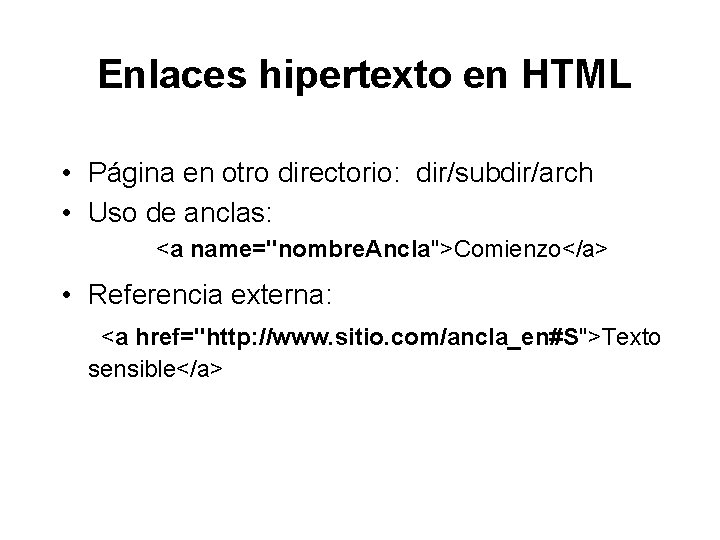 Enlaces hipertexto en HTML

• Página en otro directorio: dir/subdir/arch

• Uso de anclas:

<a name="nombreAncla">Comienzo</a>

• Referencia externa:

<a href="http://www.sitio.com/ancla_en#S">Texto sensible</a>